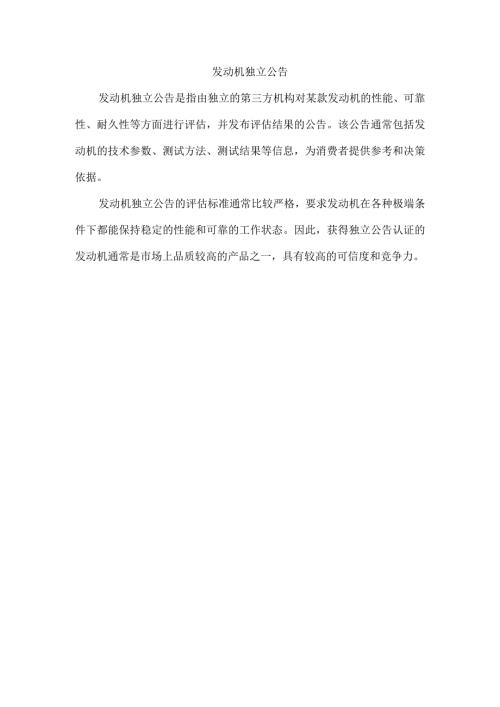 发动机独立公告

发动机独立公告是指由独立的第三方机构对某款发动机的性能、可靠性、耐久性等方面进行评估，并发布评估结果的公告。该公告通常包括发动机的技术参数、测试方法、测试结果等信息，为消费者提供参考和决策依据。

发动机独立公告的评估标准通常比较严格，要求发动机在各种极端条件下都能保持稳定的性能和可靠的工作状态。因此，获得独立公告认证的发动机通常是市场上品质较高的产品之一，具有较高的可信度和竞争力。